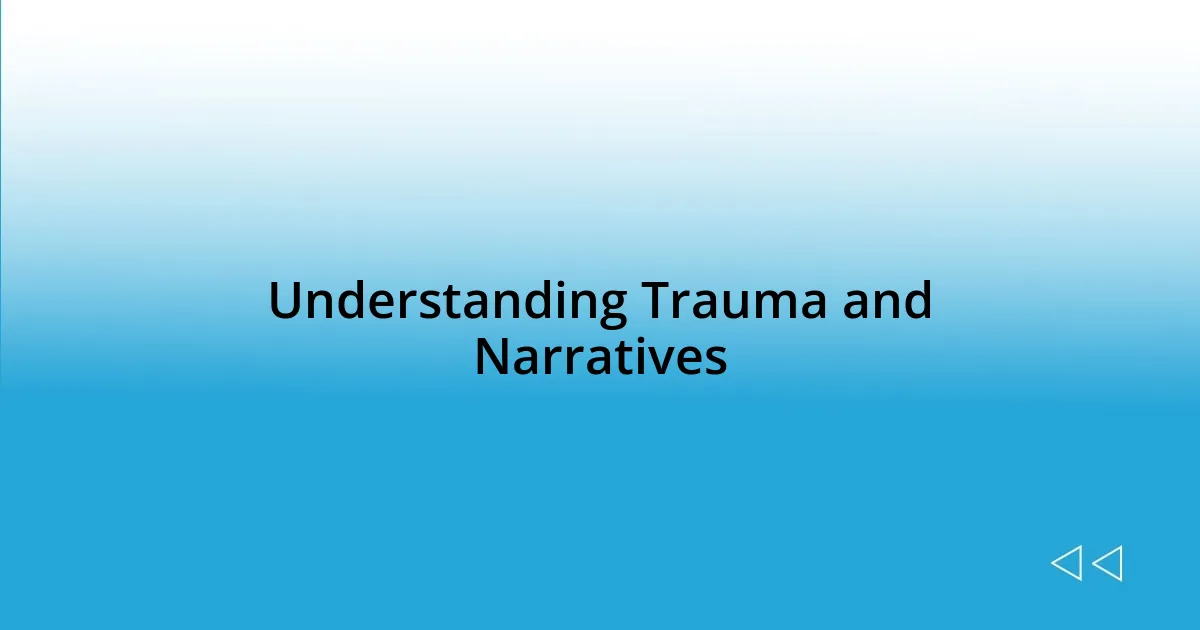 Understanding Trauma and Narratives